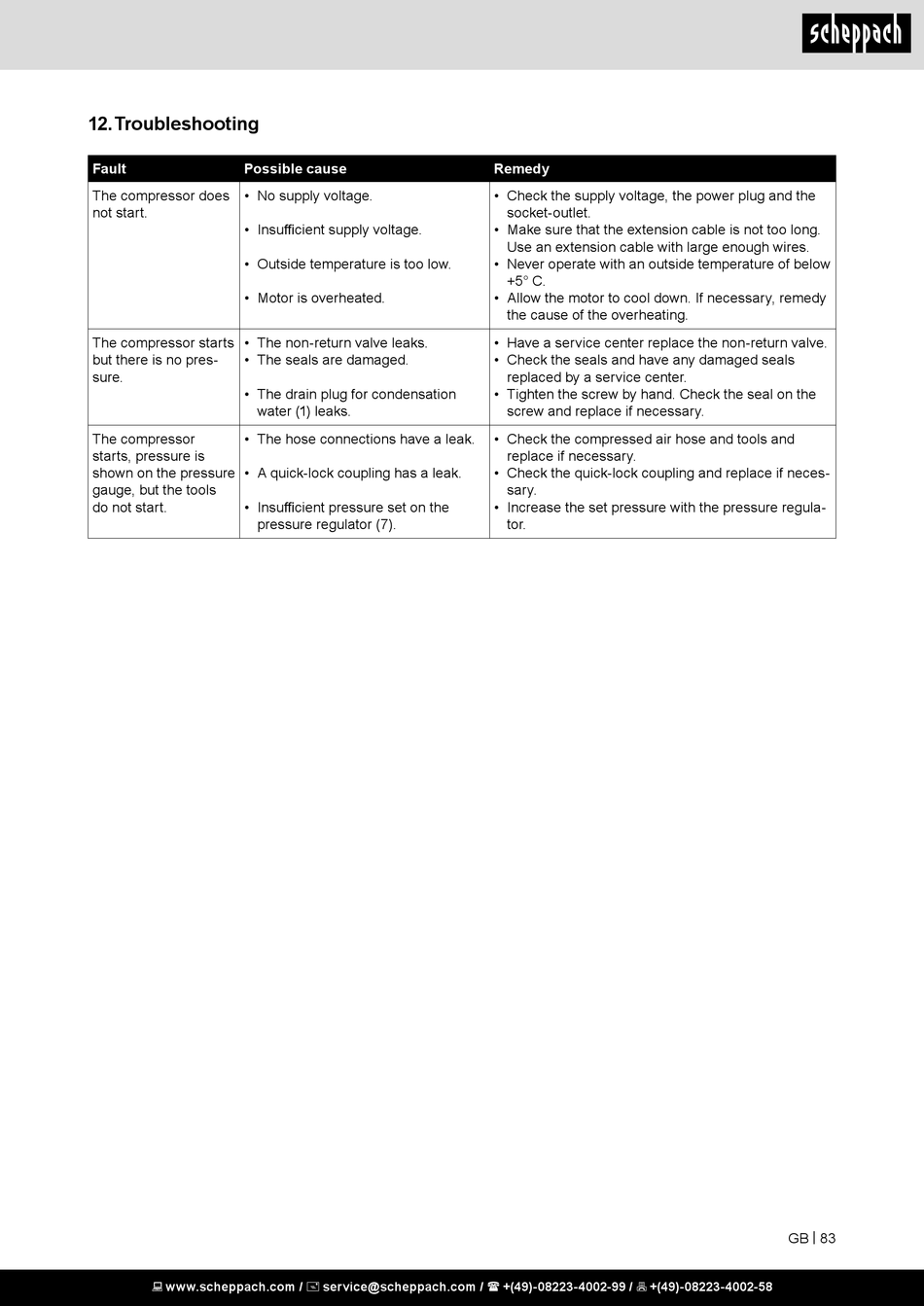 scheppach

12. Troubleshooting

| Fault | Possible cause | Remedy |
|---|---|---|
| The compressor does not start. | • No supply voltage.<br>• Insufficient supply voltage.<br>• Outside temperature is too low.<br>• Motor is overheated. | • Check the supply voltage, the power plug and the socket-outlet.<br>• Make sure that the extension cable is not too long. Use an extension cable with large enough wires.<br>• Never operate with an outside temperature of below +5° C.<br>• Allow the motor to cool down. If necessary, remedy the cause of the overheating. |
| The compressor starts but there is no pressure. | • The non-return valve leaks.<br>• The seals are damaged.<br>• The drain plug for condensation water (1) leaks. | • Have a service center replace the non-return valve.<br>• Check the seals and have any damaged seals replaced by a service center.<br>• Tighten the screw by hand. Check the seal on the screw and replace if necessary. |
| The compressor starts, pressure is shown on the pressure gauge, but the tools do not start. | • The hose connections have a leak.<br>• A quick-lock coupling has a leak.<br>• Insufficient pressure set on the pressure regulator (7). | • Check the compressed air hose and tools and replace if necessary.<br>• Check the quick-lock coupling and replace if necessary.<br>• Increase the set pressure with the pressure regulator. |

GB | 83

www.scheppach.com / service@scheppach.com / +(49)-08223-4002-99 / +(49)-08223-4002-58